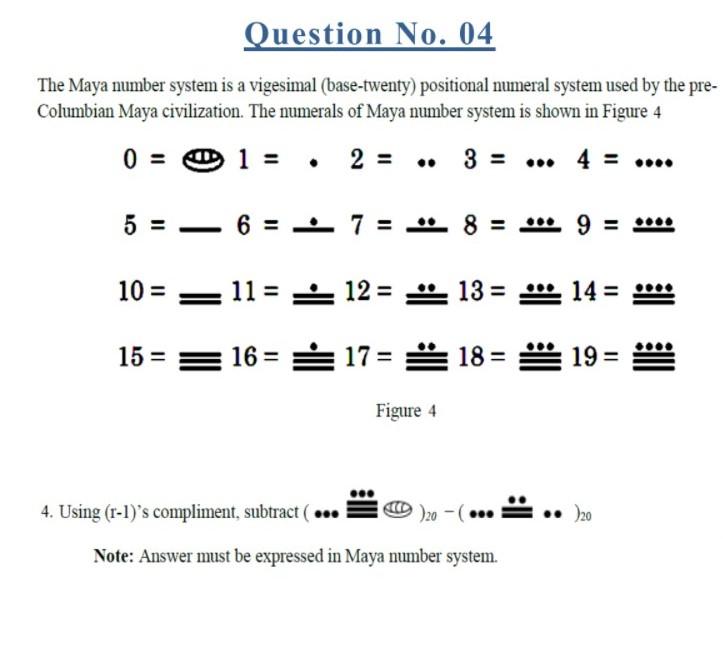 Question No. 04

The Maya number system is a vigesimal (base-twenty) positional numeral system used by the pre-Columbian Maya civilization. The numerals of Maya number system is shown in Figure 4

0 = 1 = 2 = 3 = 4 =

5 = 6 = 7 = 8 = 9 =

10 = 11 = 12 = 13 = 14 =

15 = 16 = 17 = 18 = 19 =

Figure 4

4. Using (r-1)'s compliment, subtract ( $)_{20}$ − ( $)_{20}$

Note: Answer must be expressed in Maya number system.